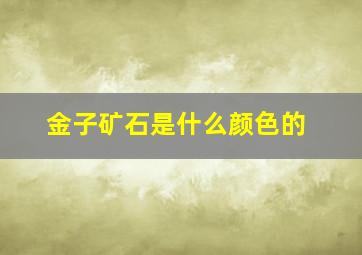 金子矿石是什么颜色的